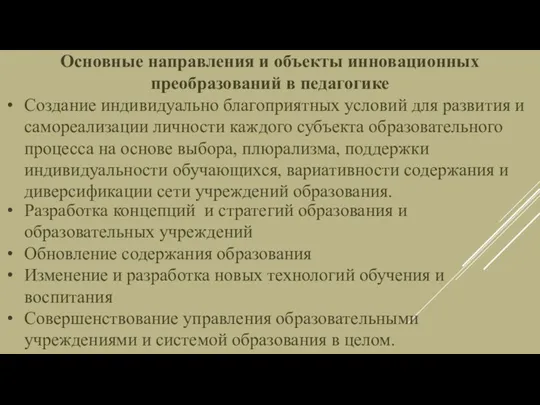 Основные направления и объекты инновационных преобразований в педагогике

• Создание индивидуально благоприятных условий для развития и самореализации личности каждого субъекта образовательного процесса на основе выбора, плюрализма, поддержки индивидуальности обучающихся, вариативности содержания и диверсификации сети учреждений образования.

• Разработка концепций и стратегий образования и образовательных учреждений

• Обновление содержания образования

• Изменение и разработка новых технологий обучения и воспитания

• Совершенствование управления образовательными учреждениями и системой образования в целом.